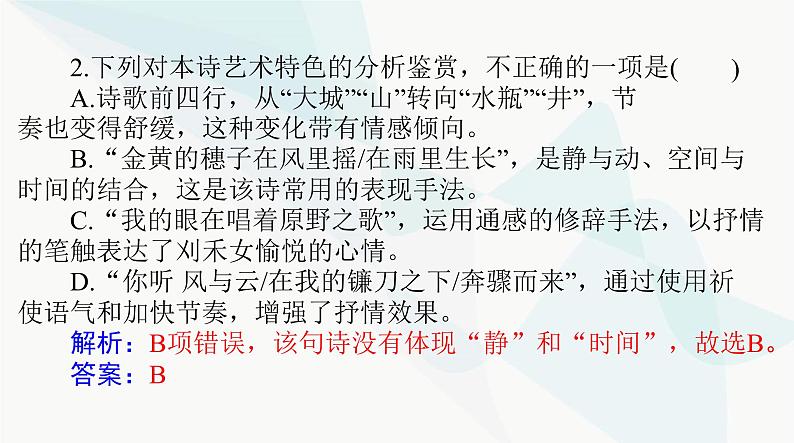 2.下列对本诗艺术特色的分析鉴赏，不正确的一项是(　　)

A.诗歌前四行，从“大城”“山”转向“水瓶”“井”，节奏也变得舒缓，这种变化带有情感倾向。

B. “金黄的穗子在风里摇/在雨里生长”，是静与动、空间与时间的结合，这是该诗常用的表现手法。

C. “我的眼在唱着原野之歌”，运用通感的修辞手法，以抒情的笔触表达了刈禾女愉悦的心情。

D. “你听 风与云/在我的镰刀之下/奔骤而来”，通过使用祈使语气和加快节奏，增强了抒情效果。

解析：B项错误，该句诗没有体现“静”和“时间”，故选B。

答案：B